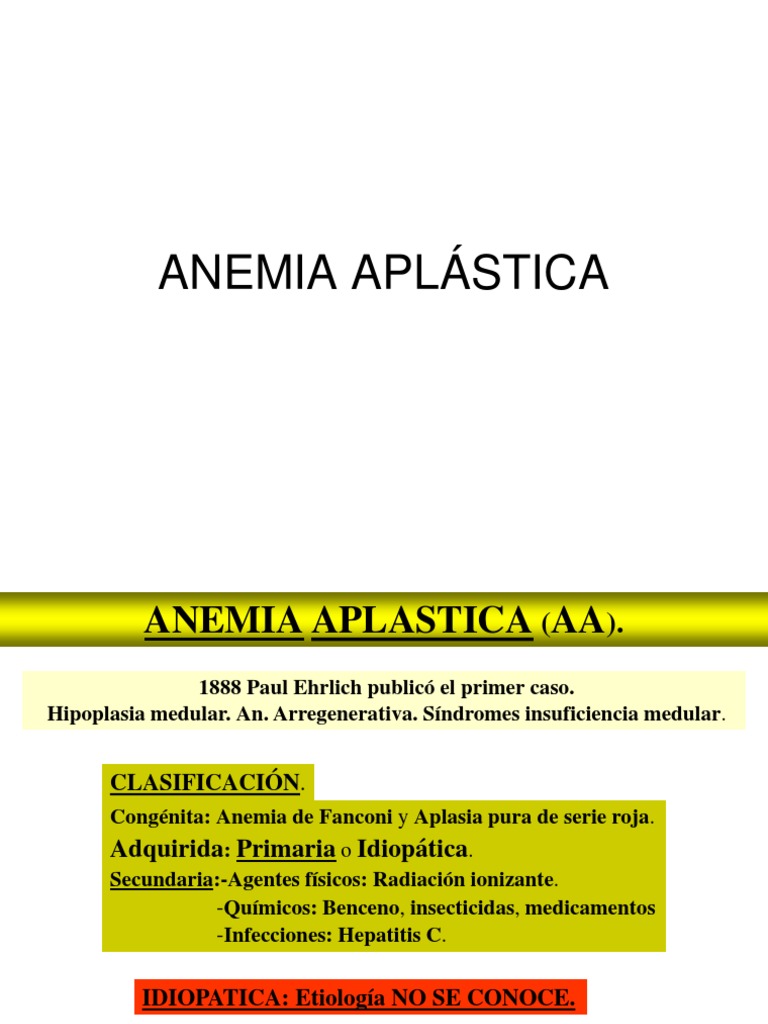 ANEMIA APLÁSTICA

ANEMIA APLASTICA (AA).

1888 Paul Ehrlich publicó el primer caso.
Hipoplasia medular. An. Arregenerativa. Síndromes insuficiencia medular.

CLASIFICACIÓN.

Congénita: Anemia de Fanconi y Aplasia pura de serie roja.

Adquirida: Primaria o Idiopática.

Secundaria:-Agentes físicos: Radiación ionizante.
-Químicos: Benceno, insecticidas, medicamentos
-Infecciones: Hepatitis C.

IDIOPATICA: Etiología NO SE CONOCE.